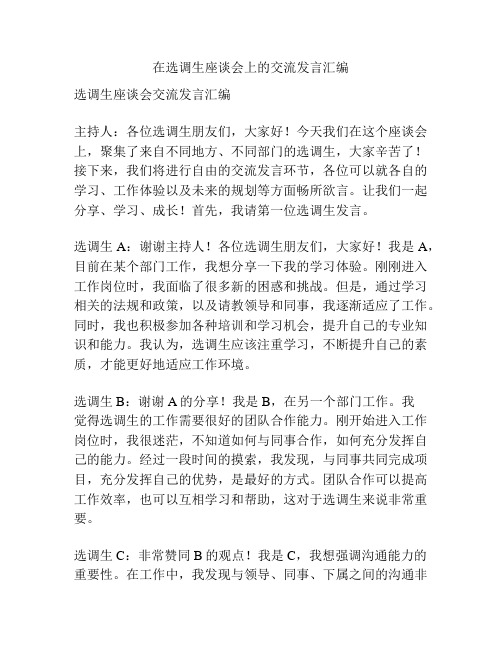 在选调生座谈会上的交流发言汇编

选调生座谈会交流发言汇编

主持人：各位选调生朋友们，大家好！今天我们在这个座谈会上，聚集了来自不同地方、不同部门的选调生，大家辛苦了！接下来，我们将进行自由的交流发言环节，各位可以就各自的学习、工作体验以及未来的规划等方面畅所欲言。让我们一起分享、学习、成长！首先，我请第一位选调生发言。

选调生 A：谢谢主持人！各位选调生朋友们，大家好！我是 A，目前在某个部门工作，我想分享一下我的学习体验。刚刚进入工作岗位时，我面临了很多新的困惑和挑战。但是，通过学习相关的法规和政策，以及请教领导和同事，我逐渐适应了工作。同时，我也积极参加各种培训和学习机会，提升自己的专业知识和能力。我认为，选调生应该注重学习，不断提升自己的素质，才能更好地适应工作环境。

选调生 B：谢谢 A 的分享！我是 B，在另一个部门工作。我觉得选调生的工作需要很好的团队合作能力。刚开始进入工作岗位时，我很迷茫，不知道如何与同事合作，如何充分发挥自己的能力。经过一段时间的摸索，我发现，与同事共同完成项目，充分发挥自己的优势，是最好的方式。团队合作可以提高工作效率，也可以互相学习和帮助，这对于选调生来说非常重要。

选调生 C：非常赞同 B 的观点！我是 C，我想强调沟通能力的重要性。在工作中，我发现与领导、同事、下属之间的沟通非